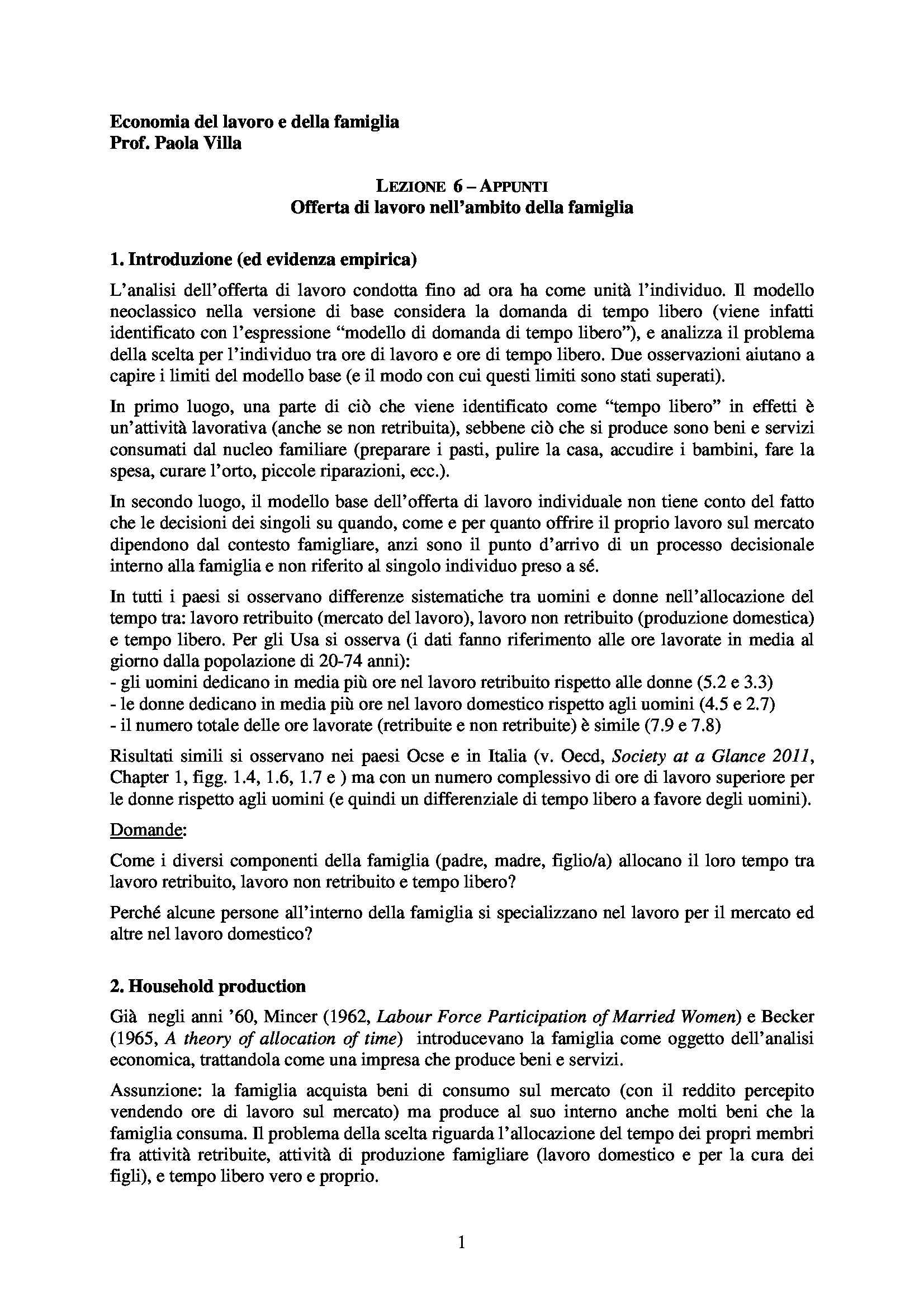 Economia del lavoro e della famiglia
Prof. Paola Villa

LEZIONE 6 – APPUNTI
Offerta di lavoro nell'ambito della famiglia

1. Introduzione (ed evidenza empirica)

L'analisi dell'offerta di lavoro condotta fino ad ora ha come unità l'individuo. Il modello neoclassico nella versione di base considera la domanda di tempo libero (viene infatti identificato con l'espressione "modello di domanda di tempo libero"), e analizza il problema della scelta per l'individuo tra ore di lavoro e ore di tempo libero. Due osservazioni aiutano a capire i limiti del modello base (e il modo con cui questi limiti sono stati superati).

In primo luogo, una parte di ciò che viene identificato come "tempo libero" in effetti è un'attività lavorativa (anche se non retribuita), sebbene ciò che si produce sono beni e servizi consumati dal nucleo familiare (preparare i pasti, pulire la casa, accudire i bambini, fare la spesa, curare l'orto, piccole riparazioni, ecc.).

In secondo luogo, il modello base dell'offerta di lavoro individuale non tiene conto del fatto che le decisioni dei singoli su quando, come e per quanto offrire il proprio lavoro sul mercato dipendono dal contesto famigliare, anzi sono il punto d'arrivo di un processo decisionale interno alla famiglia e non riferito al singolo individuo preso a sé.

In tutti i paesi si osservano differenze sistematiche tra uomini e donne nell'allocazione del tempo tra: lavoro retribuito (mercato del lavoro), lavoro non retribuito (produzione domestica) e tempo libero. Per gli Usa si osserva (i dati fanno riferimento alle ore lavorate in media al giorno dalla popolazione di 20-74 anni):
- gli uomini dedicano in media più ore nel lavoro retribuito rispetto alle donne (5.2 e 3.3)
- le donne dedicano in media più ore nel lavoro domestico rispetto agli uomini (4.5 e 2.7)
- il numero totale delle ore lavorate (retribuite e non retribuite) è simile (7.9 e 7.8)

Risultati simili si osservano nei paesi Ocse e in Italia (v. Oecd, Society at a Glance 2011, Chapter 1, figg. 1.4, 1.6, 1.7 e ) ma con un numero complessivo di ore di lavoro superiore per le donne rispetto agli uomini (e quindi un differenziale di tempo libero a favore degli uomini).

Domande:

Come i diversi componenti della famiglia (padre, madre, figlio/a) allocano il loro tempo tra lavoro retribuito, lavoro non retribuito e tempo libero?

Perché alcune persone all'interno della famiglia si specializzano nel lavoro per il mercato ed altre nel lavoro domestico?

2. Household production

Già negli anni '60, Mincer (1962, Labour Force Participation of Married Women) e Becker (1965, A theory of allocation of time) introducevano la famiglia come oggetto dell'analisi economica, trattandola come una impresa che produce beni e servizi.

Assunzione: la famiglia acquista beni di consumo sul mercato (con il reddito percepito vendendo ore di lavoro sul mercato) ma produce al suo interno anche molti beni che la famiglia consuma. Il problema della scelta riguarda l'allocazione del tempo dei propri membri fra attività retribuite, attività di produzione famigliare (lavoro domestico e per la cura dei figli), e tempo libero vero e proprio.

1